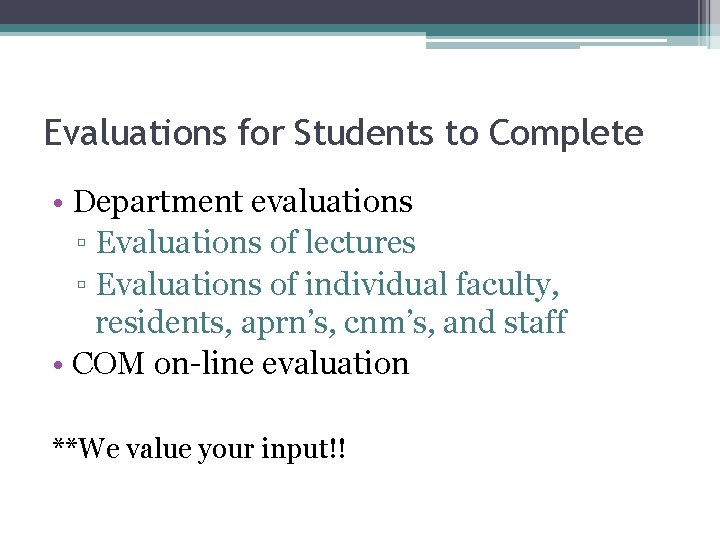 Evaluations for Students to Complete

• Department evaluations
▫ Evaluations of lectures
▫ Evaluations of individual faculty, residents, aprn’s, cnm’s, and staff
• COM on-line evaluation

**We value your input!!